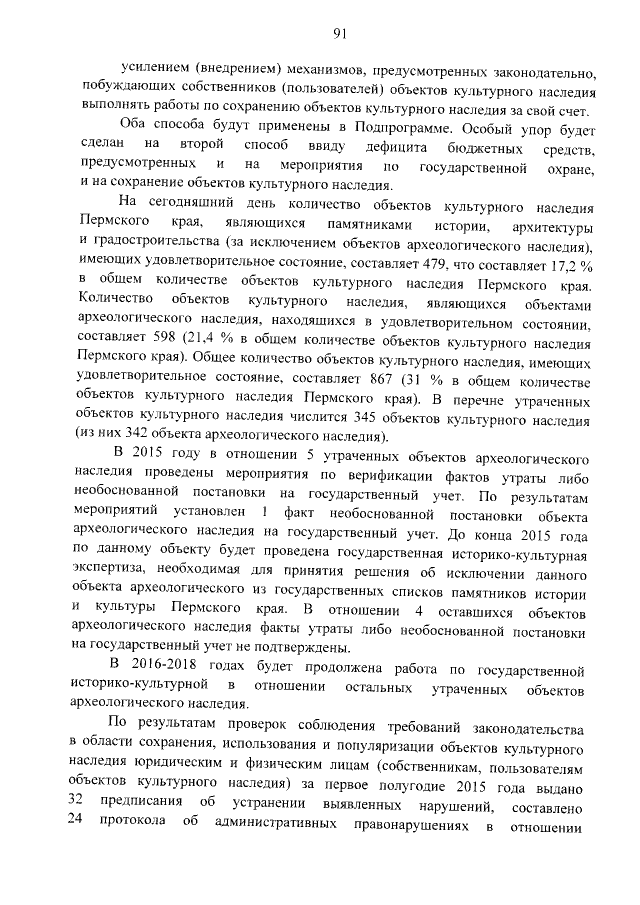 91

усилением (внедрением) механизмов, предусмотренных законодательно, побуждающих собственников (пользователей) объектов культурного наследия выполнять работы по сохранению объектов культурного наследия за свой счет.

Оба способа будут применены в Подпрограмме. Особый упор будет сделан на второй способ ввиду дефицита бюджетных средств, предусмотренных и на мероприятия по государственной охране, и на сохранение объектов культурного наследия.

На сегодняшний день количество объектов культурного наследия Пермского края, являющихся памятниками истории, архитектуры и градостроительства (за исключением объектов археологического наследия), имеющих удовлетворительное состояние, составляет 479, что составляет 17,2 % в общем количестве объектов культурного наследия Пермского края. Количество объектов культурного наследия, являющихся объектами археологического наследия, находящихся в удовлетворительном состоянии, составляет 598 (21,4 % в общем количестве объектов культурного наследия Пермского края). Общее количество объектов культурного наследия, имеющих удовлетворительное состояние, составляет 867 (31 % в общем количестве объектов культурного наследия Пермского края). В перечне утраченных объектов культурного наследия числится 345 объектов культурного наследия (из них 342 объекта археологического наследия).

В 2015 году в отношении 5 утраченных объектов археологического наследия проведены мероприятия по верификации фактов утраты либо необоснованной постановки на государственный учет. По результатам мероприятий установлен 1 факт необоснованной постановки объекта археологического наследия на государственный учет. До конца 2015 года по данному объекту будет проведена государственная историко-культурная экспертиза, необходимая для принятия решения об исключении данного объекта археологического из государственных списков памятников истории и культуры Пермского края. В отношении 4 оставшихся объектов археологического наследия факты утраты либо необоснованной постановки на государственный учет не подтверждены.

В 2016-2018 годах будет продолжена работа по государственной историко-культурной в отношении остальных утраченных объектов археологического наследия.

По результатам проверок соблюдения требований законодательства в области сохранения, использования и популяризации объектов культурного наследия юридическим и физическим лицам (собственникам, пользователям объектов культурного наследия) за первое полугодие 2015 года выдано 32 предписания об устранении выявленных нарушений, составлено 24 протокола об административных правонарушениях в отношении